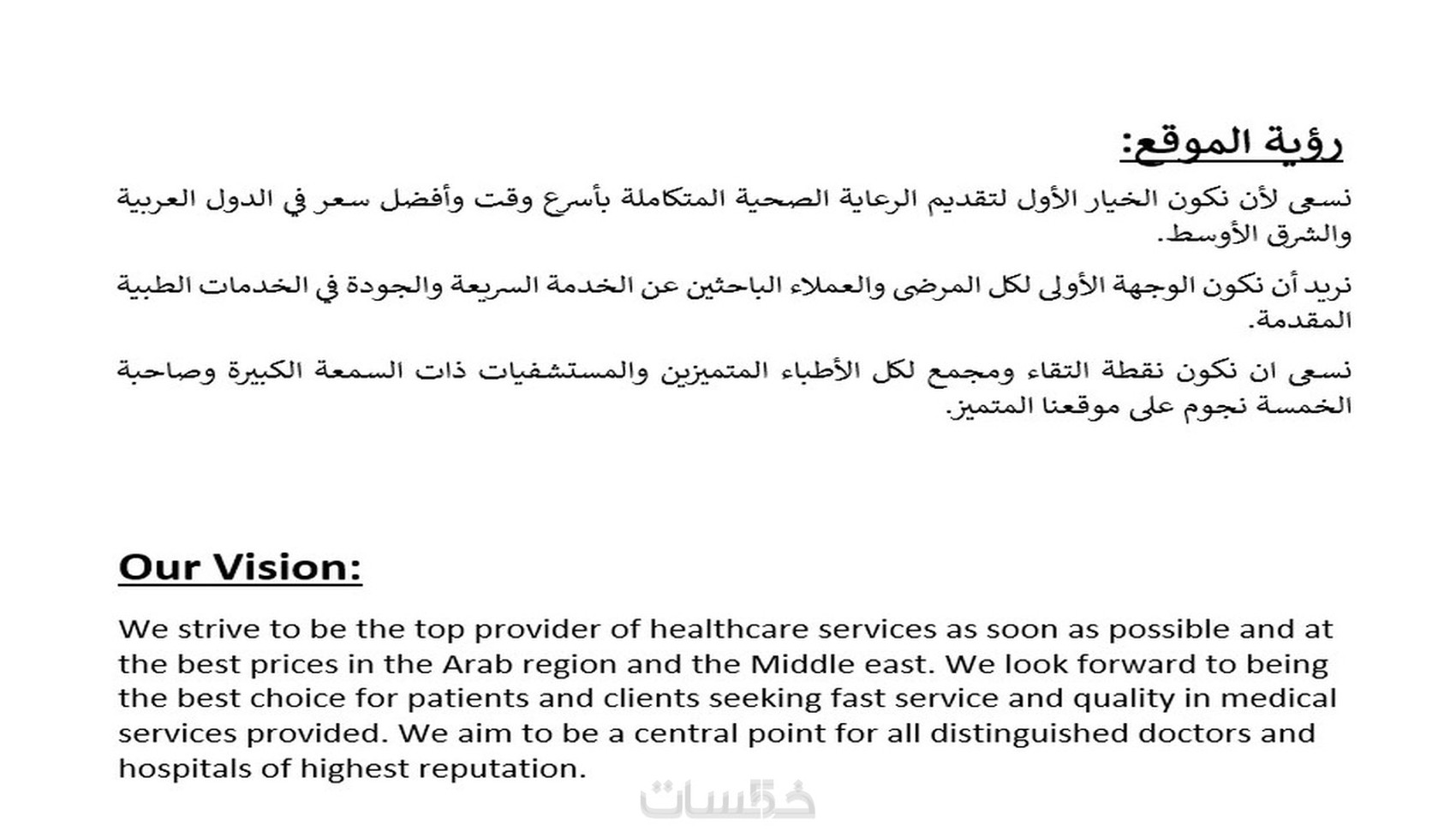 رؤية الموقع:

نسعى لأن نكون الخيار الأول لتقديم الرعاية الصحية المتكاملة بأسرع وقت وأفضل سعر في الدول العربية والشرق الأوسط.

نريد أن نكون الوجهة الأولى لكل المرضى والعملاء الباحثين عن الخدمة السريعة والجودة في الخدمات الطبية المقدمة.

نسعى ان نكون نقطة التقاء ومجمع لكل الأطباء المتميزين والمستشفيات ذات السمعة الكبيرة وصاحبة الخمسة نجوم على موقعنا المتميز.

Our Vision:

We strive to be the top provider of healthcare services as soon as possible and at the best prices in the Arab region and the Middle east. We look forward to being the best choice for patients and clients seeking fast service and quality in medical services provided. We aim to be a central point for all distinguished doctors and hospitals of highest reputation.

خمسات